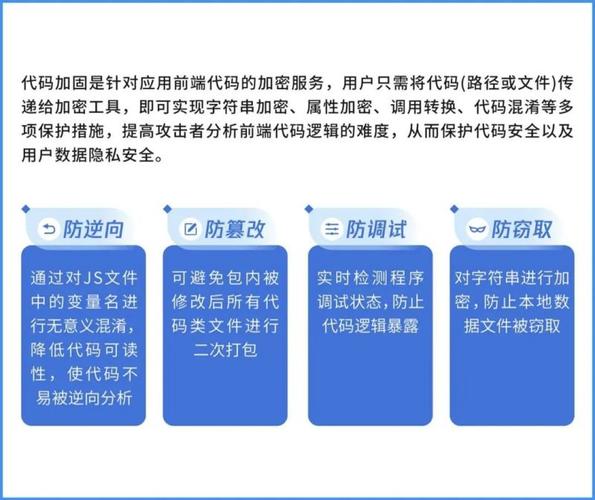 代码加固是针对应用前端代码的加密服务，用户只需将代码(路径或文件)传递给加密工具，即可实现字符串加密、属性加密、调用转换、代码混淆等多项保护措施，提高攻击者分析前端代码逻辑的难度，从而保护代码安全以及用户数据隐私安全。

防逆向

通过对JS文件中的变量名进行无意义混淆，降低代码可读性，使代码不易被逆向分析

防篡改

可避免包内被修改后所有代码类文件进行二次打包

防调试

实时检测程序调试状态，防止代码逻辑暴露

防窃取

对字符串进行加密，防止本地数据文件被窃取